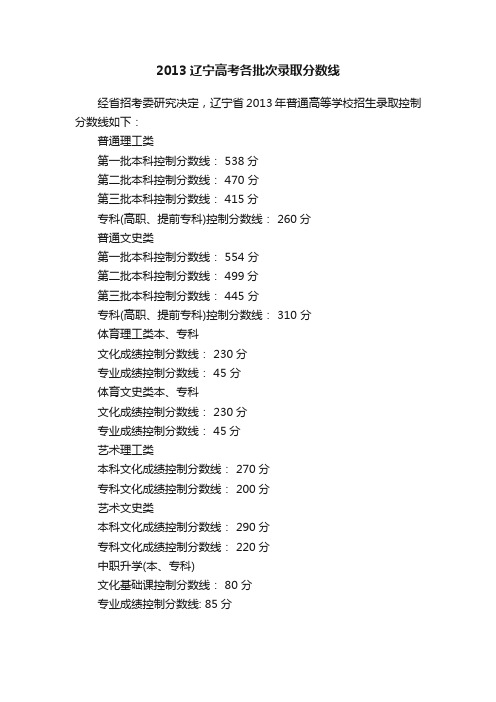 2013 辽宁高考各批次录取分数线

经省招考委研究决定，辽宁省 2013 年普通高等学校招生录取控制分数线如下：

普通理工类

第一批本科控制分数线： 538 分

第二批本科控制分数线： 470 分

第三批本科控制分数线： 415 分

专科(高职、提前专科)控制分数线： 260 分

普通文史类

第一批本科控制分数线： 554 分

第二批本科控制分数线： 499 分

第三批本科控制分数线： 445 分

专科(高职、提前专科)控制分数线： 310 分

体育理工类本、专科

文化成绩控制分数线： 230 分

专业成绩控制分数线： 45 分

体育文史类本、专科

文化成绩控制分数线： 230 分

专业成绩控制分数线： 45 分

艺术理工类

本科文化成绩控制分数线： 270 分

专科文化成绩控制分数线： 200 分

艺术文史类

本科文化成绩控制分数线： 290 分

专科文化成绩控制分数线： 220 分

中职升学(本、专科)

文化基础课控制分数线： 80 分

专业成绩控制分数线: 85 分